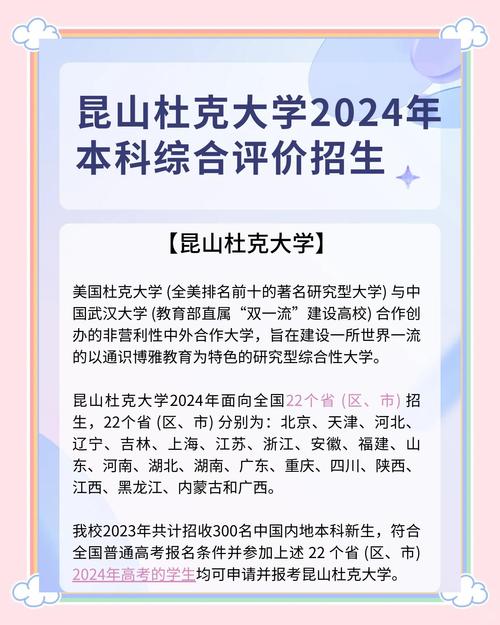 昆山杜克大学2024年本科综合评价招生

【昆山杜克大学】

美国杜克大学 (全美排名前十的著名研究型大学) 与中国武汉大学 (教育部直属“双一流”建设高校) 合作创办的非营利性中外合作大学，旨在建设一所世界一流的以通识博雅教育为特色的研究型综合性大学。

昆山杜克大学2024年面向全国22个省 (区、市) 招生，22个省 (区、市) 分别为：北京、天津、河北、辽宁、吉林、上海、江苏、浙江、安徽、福建、山东、河南、湖北、湖南、广东、重庆、四川、陕西、江西、黑龙江、内蒙古和广西。

我校2023年共计招收300名中国内地本科新生，符合全国普通高考报名条件并参加上述 22 个省 (区、市) 2024年高考的学生均可申请并报考昆山杜克大学。